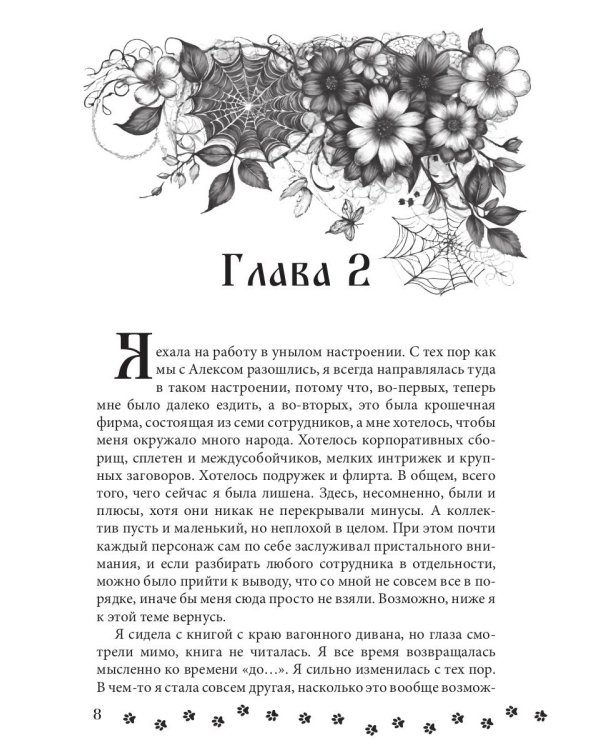 Глава 2

Я ехала на работу в унылом настроении. С тех пор как мы с Алексом разошлись, я всегда направлялась туда в таком настроении, потому что, во-первых, теперь мне было далеко ездить, а во-вторых, это была крошечная фирма, состоящая из семи сотрудников, а мне хотелось, чтобы меня окружало много народа. Хотелось корпоративных сборищ, сплетен и междусобойчиков, мелких интрижек и крупных заговоров. Хотелось подружек и флирта. В общем, всего того, чего сейчас я была лишена. Здесь, несомненно, были и плюсы, хотя они никак не перекрывали минусы. А коллектив пусть и маленький, но неплохой в целом. При этом почти каждый персонаж сам по себе заслуживал пристального внимания, и если разбирать любого сотрудника в отдельности, можно было прийти к выводу, что со мной не совсем все в порядке, иначе бы меня сюда просто не взяли. Возможно, ниже я к этой теме вернусь.

Я сидела с книгой с краю вагонного дивана, но глаза смотрели мимо, книга не читалась. Я все время возвращалась мысленно ко времени «до…». Я сильно изменилась с тех пор. В чем-то я стала совсем другая, насколько это вообще возмож-

8